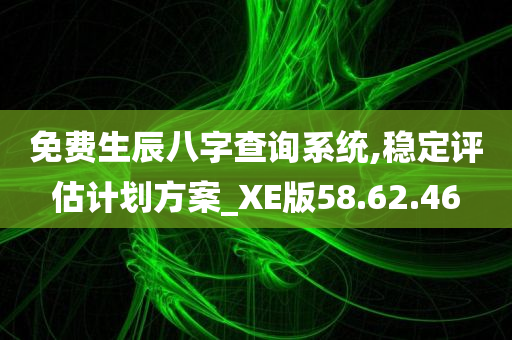 免费生辰八字查询系统,稳定评估计划方案_XE版58.62.46